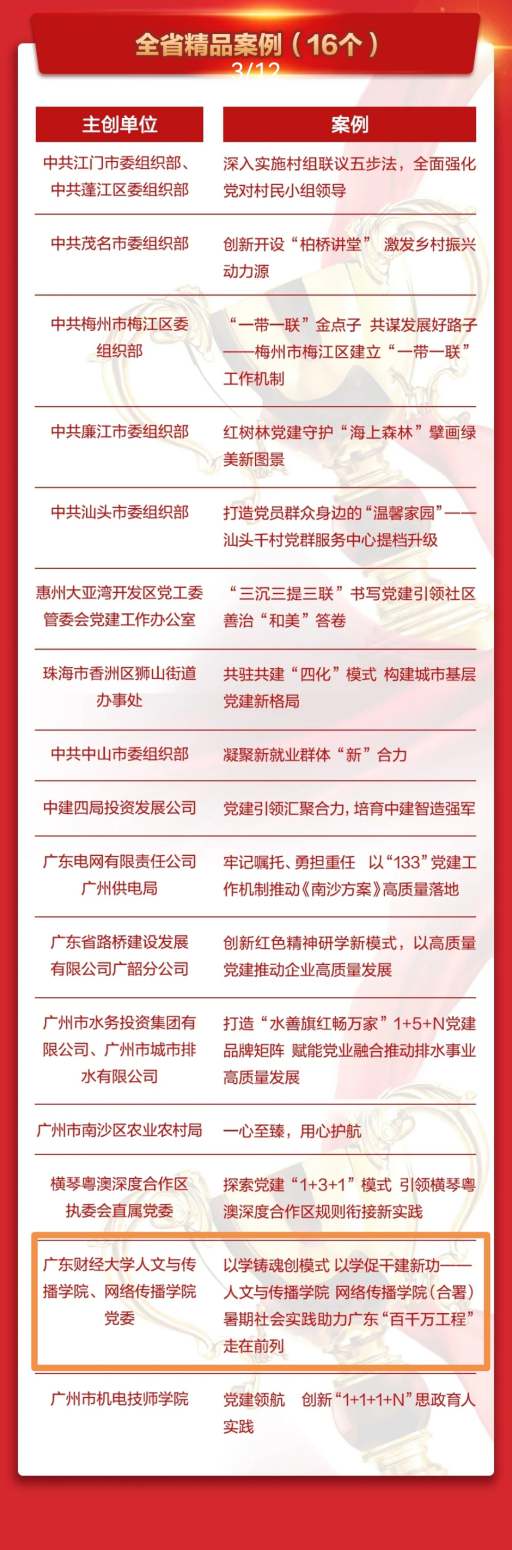 全省精品案例（16个）

3/12

| 主创单位 | 案例 |
|---|---|
| 中共江门市委组织部、中共蓬江区委组织部 | 深入实施村组联议五步法，全面强化党对村民小组领导 |
| 中共茂名市委组织部 | 创新开设“柏桥讲堂” 激发乡村振兴动力源 |
| 中共梅州市梅江区委组织部 | “一带一联”金点子 共谋发展好路子——梅州市梅江区建立“一带一联”工作机制 |
| 中共廉江市委组织部 | 红树林党建守护“海上森林”擘画绿美新图景 |
| 中共汕头市委组织部 | 打造党员群众身边的“温馨家园”——汕头千村党群服务中心提档升级 |
| 惠州大亚湾开发区党工委管委会党建工作办公室 | “三沉三提三联”书写党建引领社区善治“和美”答卷 |
| 珠海市香洲区狮山街道办事处 | 共驻共建“四化”模式 构建城市基层党建新格局 |
| 中共中山市委组织部 | 凝聚新就业群体“新”合力 |
| 中建四局投资发展公司 | 党建引领汇聚合力，培育中建智造强军 |
| 广东电网有限责任公司广州供电局 | 牢记嘱托、勇担重任 以“133”党建工作机制推动《南沙方案》高质量落地 |
| 广东省路桥建设发展有限公司广韶分公司 | 创新红色精神研学新模式，以高质量党建推动企业高质量发展 |
| 广州市水务投资集团有限公司、广州市城市排水有限公司 | 打造“水善旗红畅万家”1+5+N党建品牌矩阵 赋能党业融合推动排水事业高质量发展 |
| 广州市南沙区农业农村局 | 一心至臻，用心护航 |
| 横琴粤澳深度合作区执委会直属党委 | 探索党建“1+3+1”模式 引领横琴粤澳深度合作区规则衔接新实践 |
| 广东财经大学人文与传播学院、网络传播学院党委 | 以学铸魂创模式 以学促干建新功——人文与传播学院 网络传播学院（合署）暑期社会实践助力广东“百千万工程”走在前列 |
| 广州市机电技师学院 | 党建领航 创新“1+1+1+N”思政育人实践 |